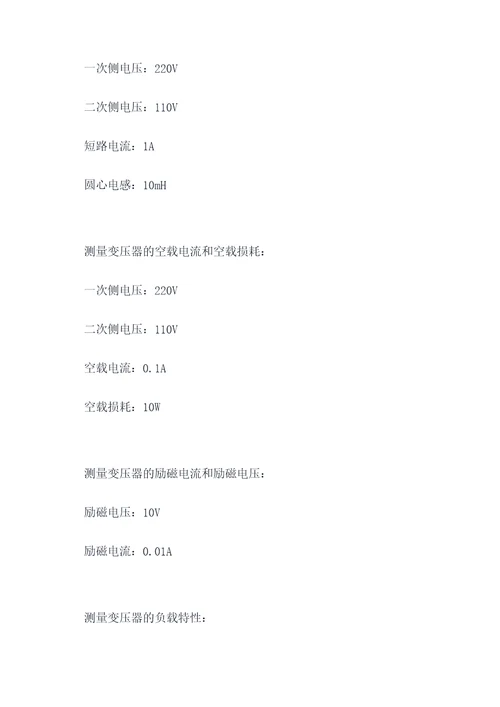 一次侧电压：220V

二次侧电压：110V

短路电流：1A

圆心电感：10mH

测量变压器的空载电流和空载损耗：

一次侧电压：220V

二次侧电压：110V

空载电流：0.1A

空载损耗：10W

测量变压器的励磁电流和励磁电压：

励磁电压：10V

励磁电流：0.01A

测量变压器的负载特性：